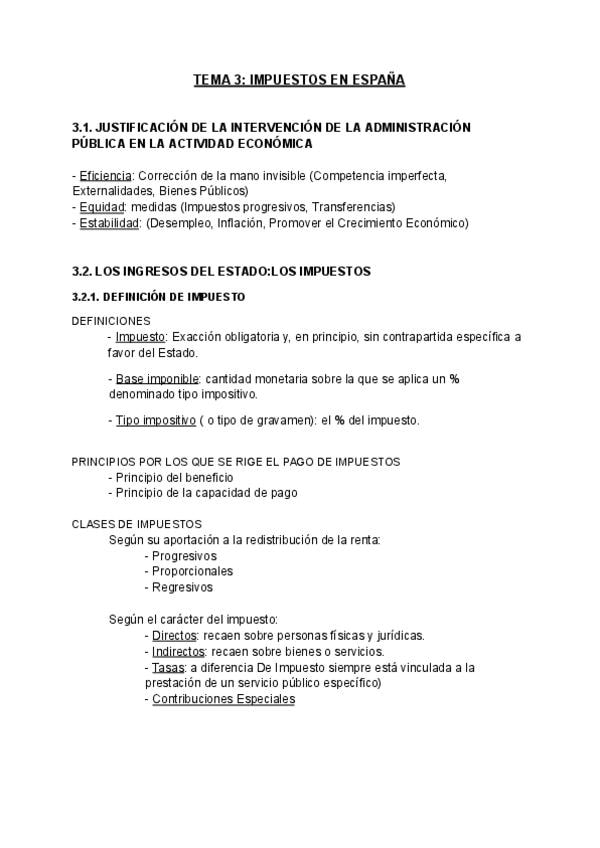 TEMA 3: IMPUESTOS EN ESPAÑA

3.1. JUSTIFICACIÓN DE LA INTERVENCIÓN DE LA ADMINISTRACIÓN PÚBLICA EN LA ACTIVIDAD ECONÓMICA

- Eficiencia: Corrección de la mano invisible (Competencia imperfecta, Externalidades, Bienes Públicos)
- Equidad: medidas (Impuestos progresivos, Transferencias)
- Estabilidad: (Desempleo, Inflación, Promover el Crecimiento Económico)

3.2. LOS INGRESOS DEL ESTADO:LOS IMPUESTOS

3.2.1. DEFINICIÓN DE IMPUESTO

DEFINICIONES
- Impuesto: Exacción obligatoria y, en principio, sin contrapartida específica a favor del Estado.

- Base imponible: cantidad monetaria sobre la que se aplica un % denominado tipo impositivo.

- Tipo impositivo ( o tipo de gravamen): el % del impuesto.

PRINCIPIOS POR LOS QUE SE RIGE EL PAGO DE IMPUESTOS
- Principio del beneficio
- Principio de la capacidad de pago

CLASES DE IMPUESTOS
Según su aportación a la redistribución de la renta:
- Progresivos
- Proporcionales
- Regresivos

Según el carácter del impuesto:
- Directos: recaen sobre personas físicas y jurídicas.
- Indirectos: recaen sobre bienes o servicios.
- Tasas: a diferencia De Impuesto siempre está vinculada a la prestación de un servicio público específico)
- Contribuciones Especiales